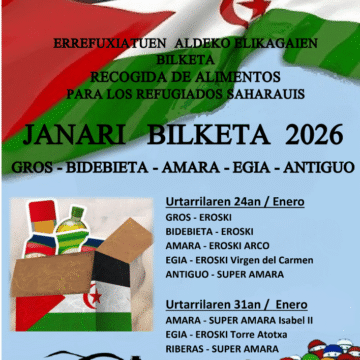 ERREFUXIATUEN ALDEKO ELIKAGAIEN BILKETA
RECOGIDA DE ALIMENTOS
PARA LOS REFUGIADOS SAHARAUIS

JANARI BILKETA 2026

GROS - BIDEBIETA - AMARA - EGIA - ANTIGUO

Urtarrilaren 24an / Enero
GROS - EROSKI
BIDEBIETA - EROSKI
AMARA - EROSKI ARCO
EGIA - EROSKI Virgen del Carmen
ANTIGUO - SUPER AMARA

Urtarrilaren 31an / Enero
AMARA - SUPER AMARA Isabel II
EGIA - EROSKI Torre Atotxa
RIBERAS - SUPER AMARA